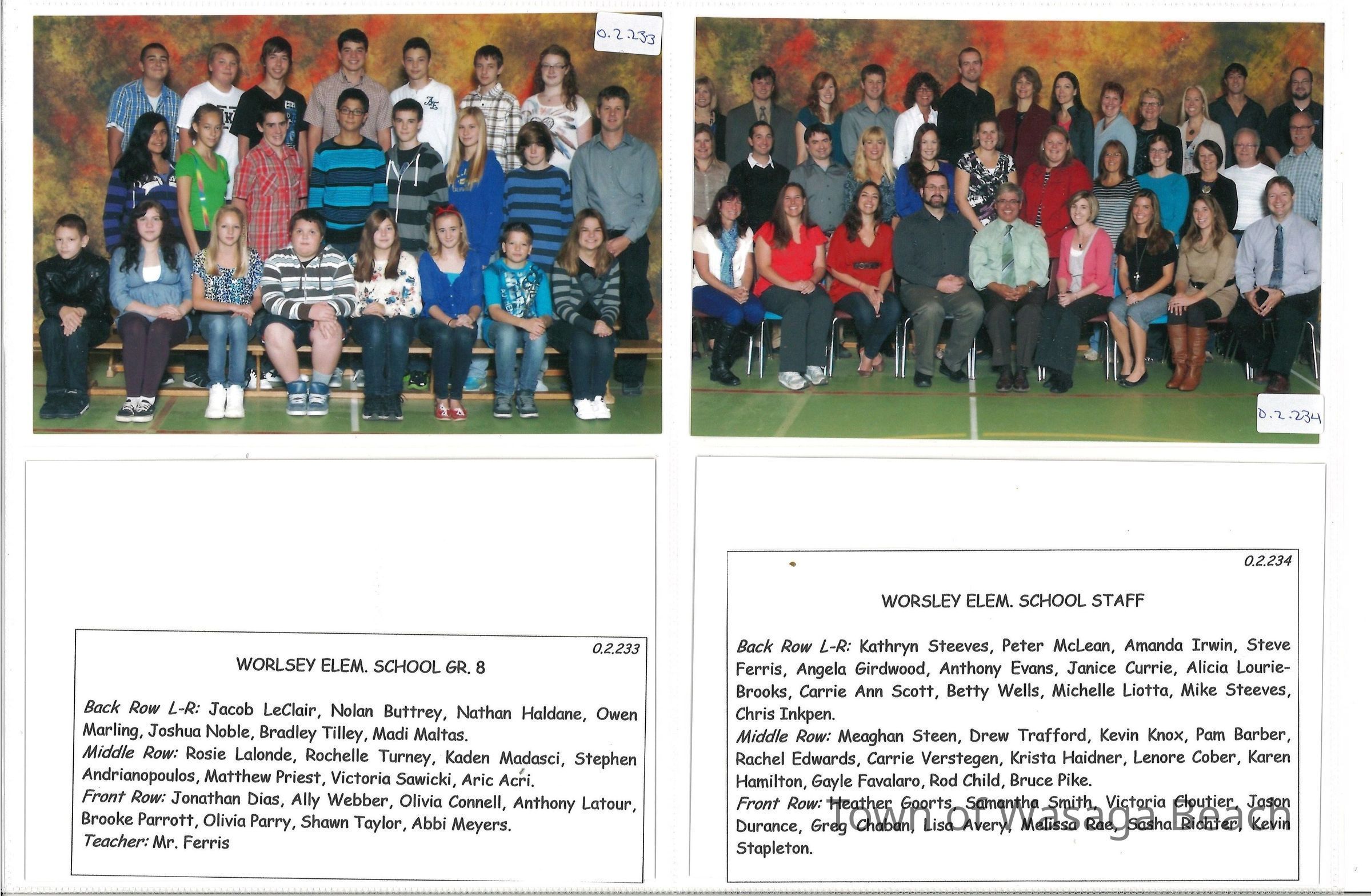 0.2.233

0.2.234

0.2.233

WORLSEY ELEM. SCHOOL GR. 8

Back Row L-R: Jacob LeClair, Nolan Buttrey, Nathan Haldane, Owen Marling, Joshua Noble, Bradley Tilley, Madi Maltas.
Middle Row: Rosie Lalonde, Rochelle Turney, Kaden Madasci, Stephen Andrianopoulos, Matthew Priest, Victoria Sawicki, Aric Acri.
Front Row: Jonathan Dias, Ally Webber, Olivia Connell, Anthony Latour, Brooke Parrott, Olivia Parry, Shawn Taylor, Abbi Meyers.
Teacher: Mr. Ferris

0.2.234

WORSLEY ELEM. SCHOOL STAFF

Back Row L-R: Kathryn Steeves, Peter McLean, Amanda Irwin, Steve Ferris, Angela Girdwood, Anthony Evans, Janice Currie, Alicia Lourie-Brooks, Carrie Ann Scott, Betty Wells, Michelle Liotta, Mike Steeves, Chris Inkpen.
Middle Row: Meaghan Steen, Drew Trafford, Kevin Knox, Pam Barber, Rachel Edwards, Carrie Verstegen, Krista Haidner, Lenore Cober, Karen Hamilton, Gayle Favalaro, Rod Child, Bruce Pike.
Front Row: Heather Goorts, Samantha Smith, Victoria Cloutier, Jason Durance, Greg Chaban, Lisa Avery, Melissa Rae, Sasha Richter, Kevin Stapleton.

Town of Wasaga Beach